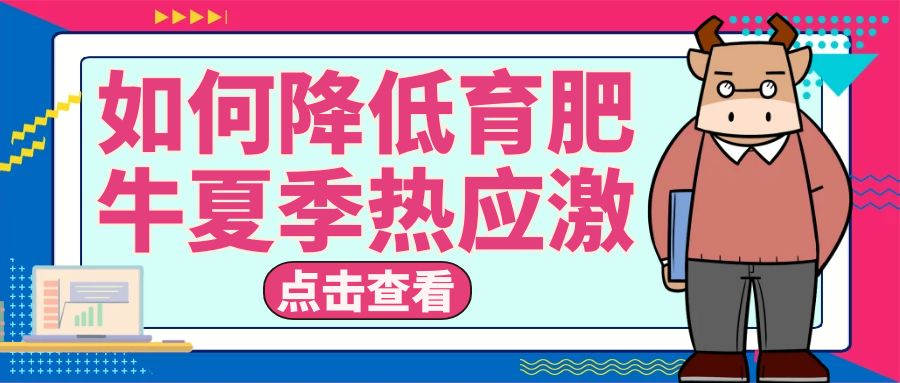 如何降低育肥牛夏季热应激

点击查看